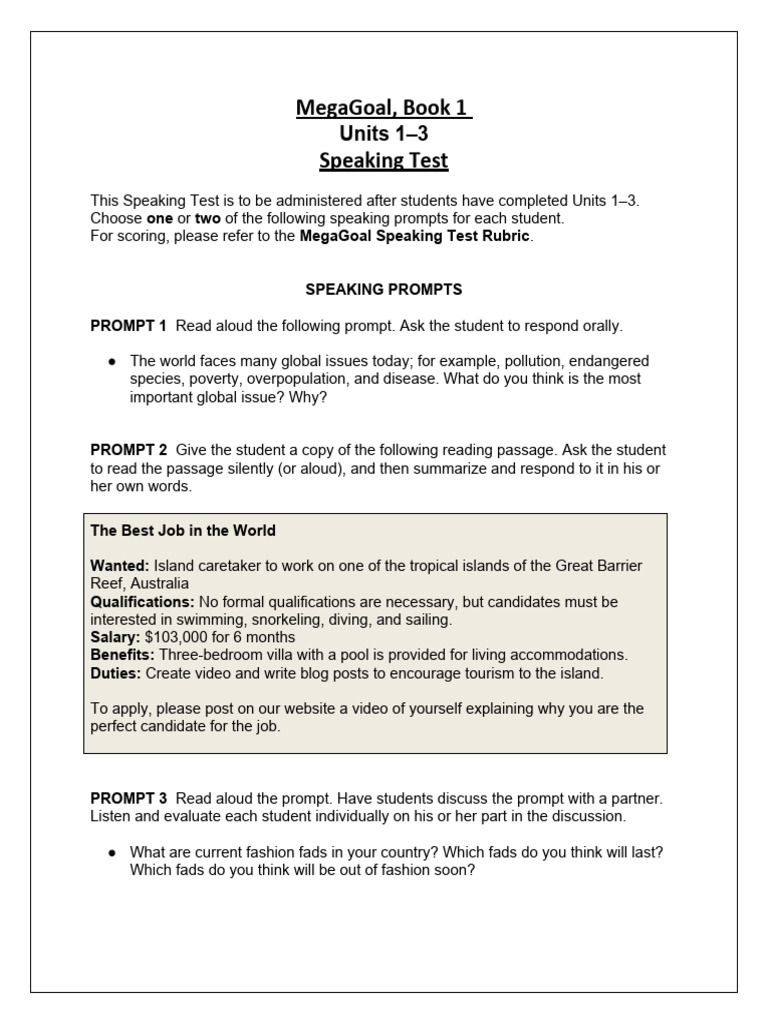 MegaGoal, Book 1
Units 1–3
Speaking Test

This Speaking Test is to be administered after students have completed Units 1–3. Choose one or two of the following speaking prompts for each student.
For scoring, please refer to the MegaGoal Speaking Test Rubric.

SPEAKING PROMPTS

PROMPT 1 Read aloud the following prompt. Ask the student to respond orally.

• The world faces many global issues today; for example, pollution, endangered species, poverty, overpopulation, and disease. What do you think is the most important global issue? Why?

PROMPT 2 Give the student a copy of the following reading passage. Ask the student to read the passage silently (or aloud), and then summarize and respond to it in his or her own words.

The Best Job in the World

Wanted: Island caretaker to work on one of the tropical islands of the Great Barrier Reef, Australia
Qualifications: No formal qualifications are necessary, but candidates must be interested in swimming, snorkeling, diving, and sailing.
Salary: $103,000 for 6 months
Benefits: Three-bedroom villa with a pool is provided for living accommodations.
Duties: Create video and write blog posts to encourage tourism to the island.

To apply, please post on our website a video of yourself explaining why you are the perfect candidate for the job.

PROMPT 3 Read aloud the prompt. Have students discuss the prompt with a partner. Listen and evaluate each student individually on his or her part in the discussion.

• What are current fashion fads in your country? Which fads do you think will last? Which fads do you think will be out of fashion soon?